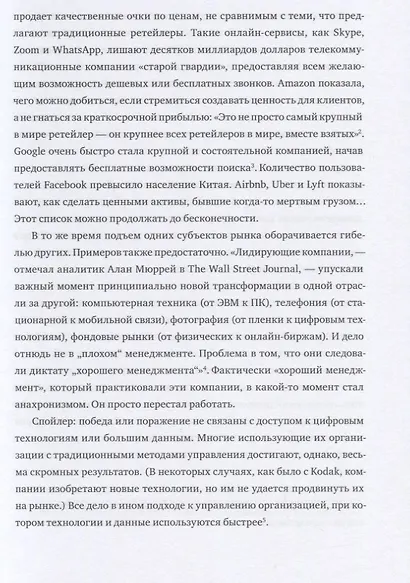 продает качественные очки по ценам, не сравнимым с теми, что предлагают традиционные ретейлеры. Такие онлайн-сервисы, как Skype, Zoom и WhatsApp, лишают десятков миллиардов долларов телекоммуникационные компании «старой гвардии», предоставляя всем желающим возможность дешевых или бесплатных звонков. Amazon показала, чего можно добиться, если стремиться создавать ценность для клиентов, а не гнаться за краткосрочной прибылью: «Это не просто самый крупный в мире ретейлер — он крупнее всех ретейлеров в мире, вместе взятых»$^2$. Google очень быстро стала крупной и состоятельной компанией, начав предоставлять бесплатные возможности поиска$^3$. Количество пользователей Facebook превысило население Китая. Airbnb, Uber и Lyft показывают, как сделать ценными активы, бывшие когда-то мертвым грузом… Этот список можно продолжать до бесконечности.

В то же время подъем одних субъектов рынка оборачивается гибелью других. Примеров также предостаточно. «Лидирующие компании, — отмечал аналитик Алан Мюррей в The Wall Street Journal, — упускали важный момент принципиально новой трансформации в одной отрасли за другой: компьютерная техника (от ЭВМ к ПК), телефония (от стационарной к мобильной связи), фотография (от пленки к цифровым технологиям), фондовые рынки (от физических к онлайн-биржам). И дело отнюдь не в „плохом“ менеджменте. Проблема в том, что они следовали диктату „хорошего менеджмента“»$^4$. Фактически «хороший менеджмент», который практиковали эти компании, в какой-то момент стал анахронизмом. Он просто перестал работать.

Спойлер: победа или поражение не связаны с доступом к цифровым технологиям или большим данным. Многие использующие их организации с традиционными методами управления достигают, однако, весьма скромных результатов. (В некоторых случаях, как было с Kodak, компании изобретают новые технологии, но им не удается продвинуть их на рынке.) Все дело в ином подходе к управлению организацией, при котором технологии и данные используются быстрее$^5$.